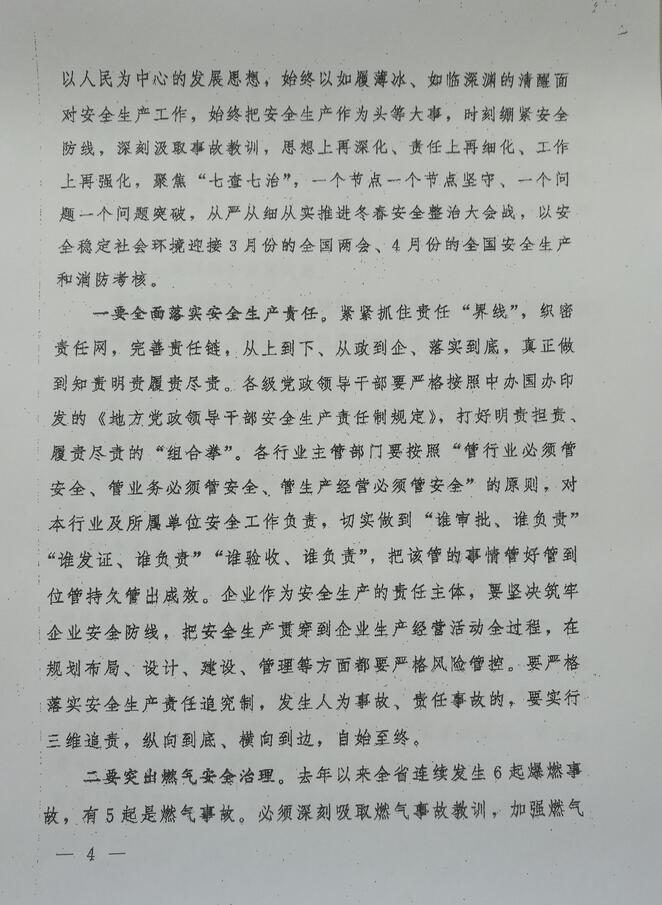 以人民为中心的发展思想，始终以如履薄冰、如临深渊的清醒面对安全生产工作，始终把安全生产作为头等大事，时刻绷紧安全防线，深刻汲取事故教训，思想上再深化、责任上再细化、工作上再强化，聚焦“七查七治”，一个节点一个节点坚守、一个问题一个问题突破，从严从细从实推进冬春安全整治大会战，以安全稳定社会环境迎接3月份的全国两会、4月份的全国安全生产和消防考核。

一要全面落实安全生产责任。紧紧抓住责任“界线”，织密责任网，完善责任链，从上到下、从政到企、落实到底，真正做到知责明责履责尽责。各级党政领导干部要严格按照中办国办印发的《地方党政领导干部安全生产责任制规定》，打好明责担责、履责尽责的“组合拳”。各行业主管部门要按照“管行业必须管安全、管业务必须管安全、管生产经营必须管安全”的原则，对本行业及所属单位安全工作负责，切实做到“谁审批、谁负责”“谁发证、谁负责”“谁验收、谁负责”，把该管的事情管好管到位管持久管出成效。企业作为安全生产的责任主体，要坚决筑牢企业安全防线，把安全生产贯穿到企业生产经营活动全过程，在规划布局、设计、建设、管理等方面都要严格风险管控。要严格落实安全生产责任追究制，发生人为事故、责任事故的，要实行三维追责，纵向到底、横向到边，自始至终。

二要突出燃气安全治理。去年以来全省连续发生6起爆燃事故，有5起是燃气事故。必须深刻吸取燃气事故教训，加强燃气

— 4 —